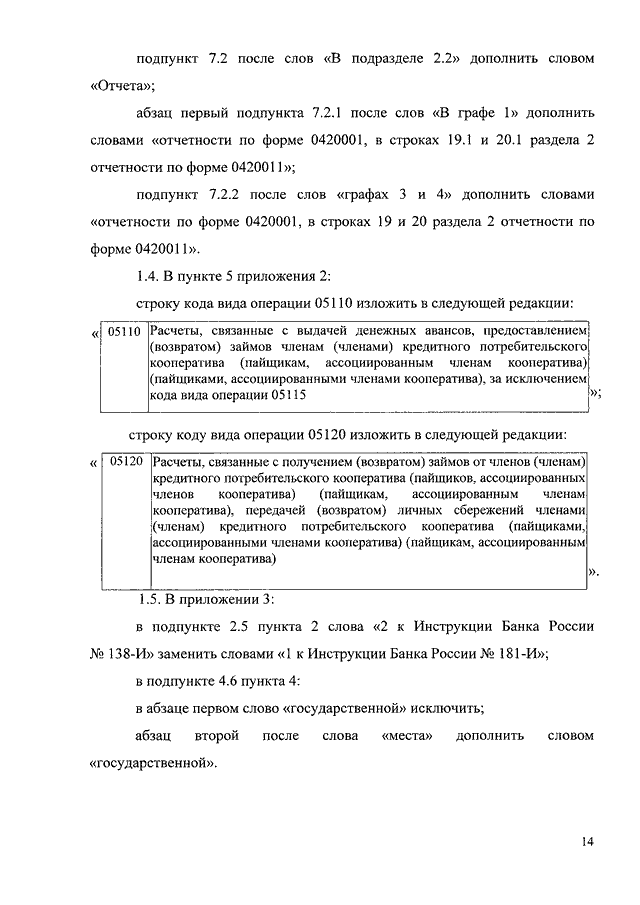 подпункт 7.2 после слов «В подразделе 2.2» дополнить словом «Отчета»;

абзац первый подпункта 7.2.1 после слов «В графе 1» дополнить словами «отчетности по форме 0420001, в строках 19.1 и 20.1 раздела 2 отчетности по форме 0420011»;

подпункт 7.2.2 после слов «графах 3 и 4» дополнить словами «отчетности по форме 0420001, в строках 19 и 20 раздела 2 отчетности по форме 0420011».

1.4. В пункте 5 приложения 2:

строку кода вида операции 05110 изложить в следующей редакции:

«

| 05110 | Расчеты, связанные с выдачей денежных авансов, предоставлением (возвратом) займов членам (членами) кредитного потребительского кооператива (пайщикам, ассоциированным членам кооператива) (пайщиками, ассоциированными членами кооператива), за исключением кода вида операции 05115 |
|---|---|

»;

строку коду вида операции 05120 изложить в следующей редакции:

«

| 05120 | Расчеты, связанные с получением (возвратом) займов от членов (членам) кредитного потребительского кооператива (пайщиков, ассоциированных членов кооператива) (пайщикам, ассоциированным членам кооператива), передачей (возвратом) личных сбережений членами (членам) кредитного потребительского кооператива (пайщиками, ассоциированными членами кооператива) (пайщикам, ассоциированным членам кооператива) |
|---|---|

».

1.5. В приложении 3:

в подпункте 2.5 пункта 2 слова «2 к Инструкции Банка России № 138-И» заменить словами «1 к Инструкции Банка России № 181-И»;

в подпункте 4.6 пункта 4:

в абзаце первом слово «государственной» исключить;

абзац второй после слова «места» дополнить словом «государственной».

14